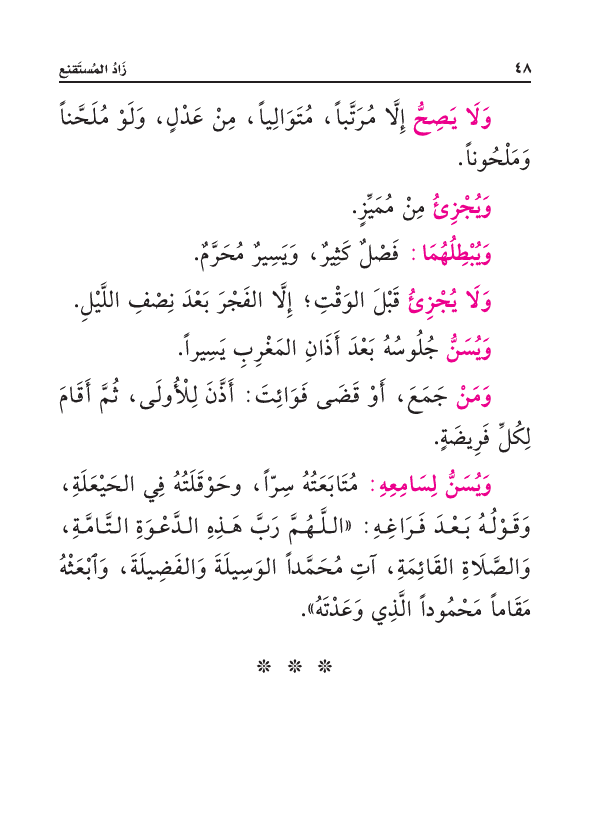 ٤٨ زَادُ المُسْتَقْنِع

وَلَا يَصِحُّ إِلَّا مُرَتَّباً، مُتَوَالِياً، مِنْ عَدْلٍ، وَلَوْ مُلَحَّناً وَمَلْحُوناً.

وَيُجْزِئُ مِنْ مُمَيِّزٍ.

وَيُبْطِلُهُمَا: فَصْلٌ كَثِيرٌ، وَيَسِيرٌ مُحَرَّمٌ.

وَلَا يُجْزِئُ قَبْلَ الوَقْتِ؛ إِلَّا الفَجْرَ بَعْدَ نِصْفِ اللَّيْلِ.

وَيُسَنُّ جُلُوسُهُ بَعْدَ أَذَانِ المَغْرِبِ يَسِيراً.

وَمَنْ جَمَعَ، أَوْ قَضَى فَوَائِتَ: أَذَّنَ لِلْأُولَى، ثُمَّ أَقَامَ لِكُلِّ فَرِيضَةٍ.

وَيُسَنُّ لِسَامِعِهِ: مُتَابَعَتُهُ سِرّاً، وحَوْقَلَتُهُ فِي الحَيْعَلَةِ، وَقَوْلُهُ بَعْدَ فَرَاغِهِ: «اللَّهُمَّ رَبَّ هَذِهِ الدَّعْوَةِ التَّامَّةِ، وَالصَّلَاةِ القَائِمَةِ، آتِ مُحَمَّداً الوَسِيلَةَ وَالفَضِيلَةَ، وَابْعَثْهُ مَقَاماً مَحْمُوداً الَّذِي وَعَدْتَهُ».

* * *